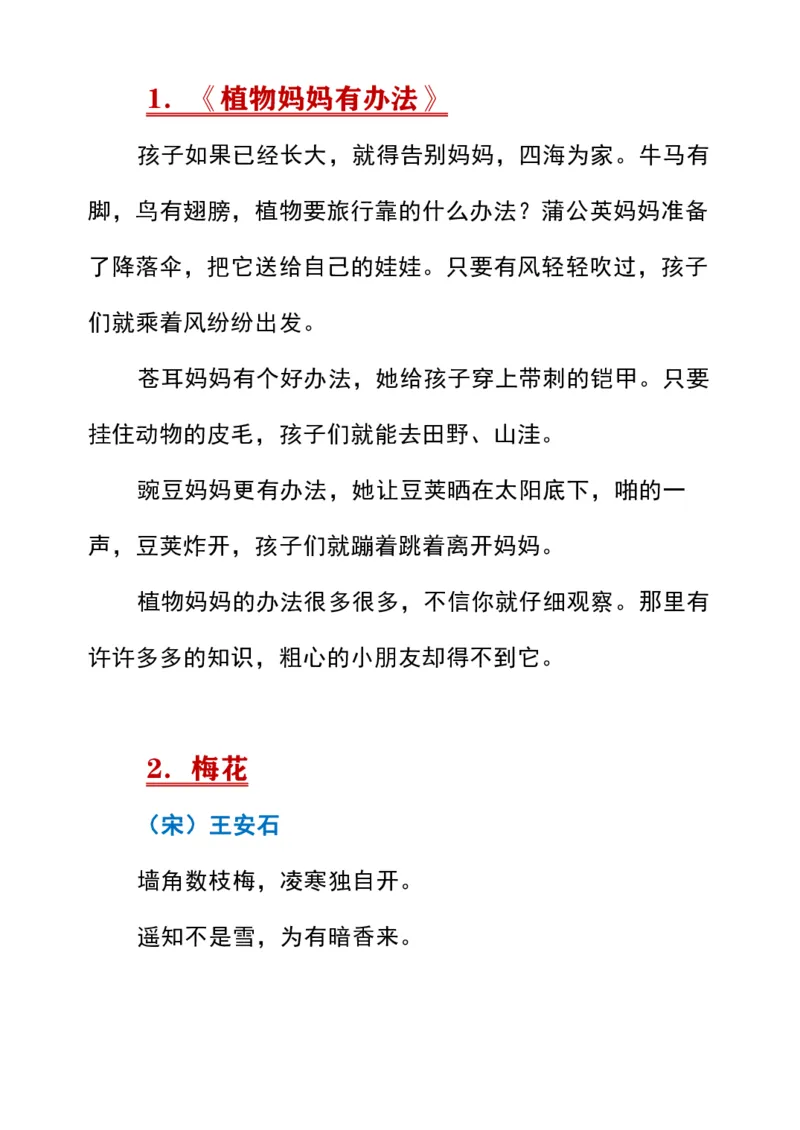 1. 《植物妈妈有办法》

孩子如果已经长大，就得告别妈妈，四海为家。牛马有脚，鸟有翅膀，植物要旅行靠的什么办法？蒲公英妈妈准备了降落伞，把它送给自己的娃娃。只要有风轻轻吹过，孩子们就乘着风纷纷出发。

苍耳妈妈有个好办法，她给孩子穿上带刺的铠甲。只要挂住动物的皮毛，孩子们就能去田野、山洼。

豌豆妈妈更有办法，她让豆荚晒在太阳底下，啪的一声，豆荚炸开，孩子们就蹦着跳着离开妈妈。

植物妈妈的办法很多很多，不信你就仔细观察。那里有许许多多的知识，粗心的小朋友却得不到它。

2. 梅花

（宋）王安石

墙角数枝梅，凌寒独自开。

遥知不是雪，为有暗香来。